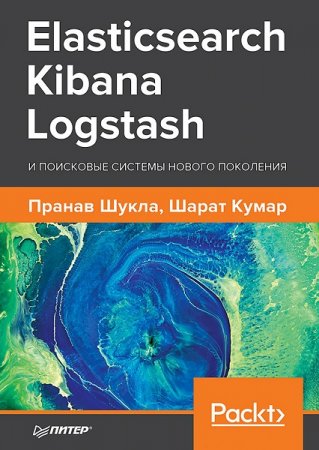 Elasticsearch
Kibana
Logstash

И ПОИСКОВЫЕ СИСТЕМЫ НОВОГО ПОКОЛЕНИЯ

Пранав Шукла, Шарат Кумар

Packt>

ПИТЕР®